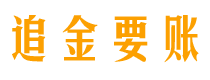 追金要账